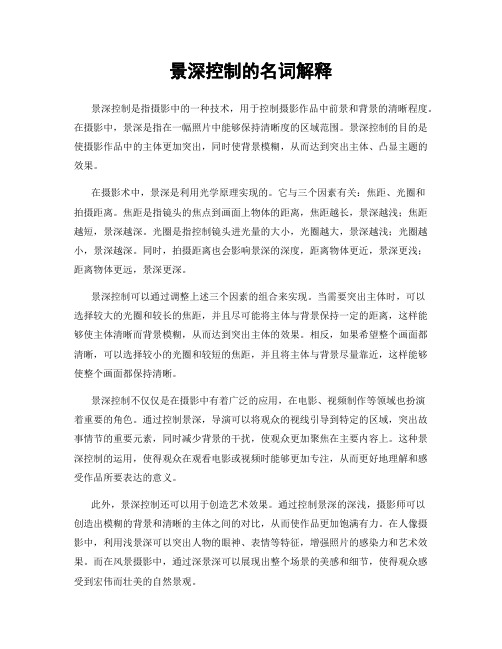 景深控制的名词解释

景深控制是指摄影中的一种技术，用于控制摄影作品中前景和背景的清晰程度。在摄影中，景深是指在一幅照片中能够保持清晰度的区域范围。景深控制的目的是使摄影作品中的主体更加突出，同时使背景模糊，从而达到突出主体、凸显主题的效果。

在摄影术中，景深是利用光学原理实现的。它与三个因素有关：焦距、光圈和拍摄距离。焦距是指镜头的焦点到画面上物体的距离，焦距越长，景深越浅；焦距越短，景深越深。光圈是指控制镜头进光量的大小，光圈越大，景深越浅；光圈越小，景深越深。同时，拍摄距离也会影响景深的深度，距离物体更近，景深更浅；距离物体更远，景深更深。

景深控制可以通过调整上述三个因素的组合来实现。当需要突出主体时，可以选择较大的光圈和较长的焦距，并且尽可能将主体与背景保持一定的距离，这样能够使主体清晰而背景模糊，从而达到突出主体的效果。相反，如果希望整个画面都清晰，可以选择较小的光圈和较短的焦距，并且将主体与背景尽量靠近，这样能够使整个画面都保持清晰。

景深控制不仅仅是在摄影中有着广泛的应用，在电影、视频制作等领域也扮演着重要的角色。通过控制景深，导演可以将观众的视线引导到特定的区域，突出故事情节的重要元素，同时减少背景的干扰，使观众更加聚焦在主要内容上。这种景深控制的运用，使得观众在观看电影或视频时能够更加专注，从而更好地理解和感受作品所要表达的意义。

此外，景深控制还可以用于创造艺术效果。通过控制景深的深浅，摄影师可以创造出模糊的背景和清晰的主体之间的对比，从而使作品更加饱满有力。在人像摄影中，利用浅景深可以突出人物的眼神、表情等特征，增强照片的感染力和艺术效果。而在风景摄影中，通过深景深可以展现出整个场景的美感和细节，使得观众感受到宏伟而壮美的自然景观。